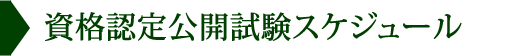 資格認定公開試験スケジュール